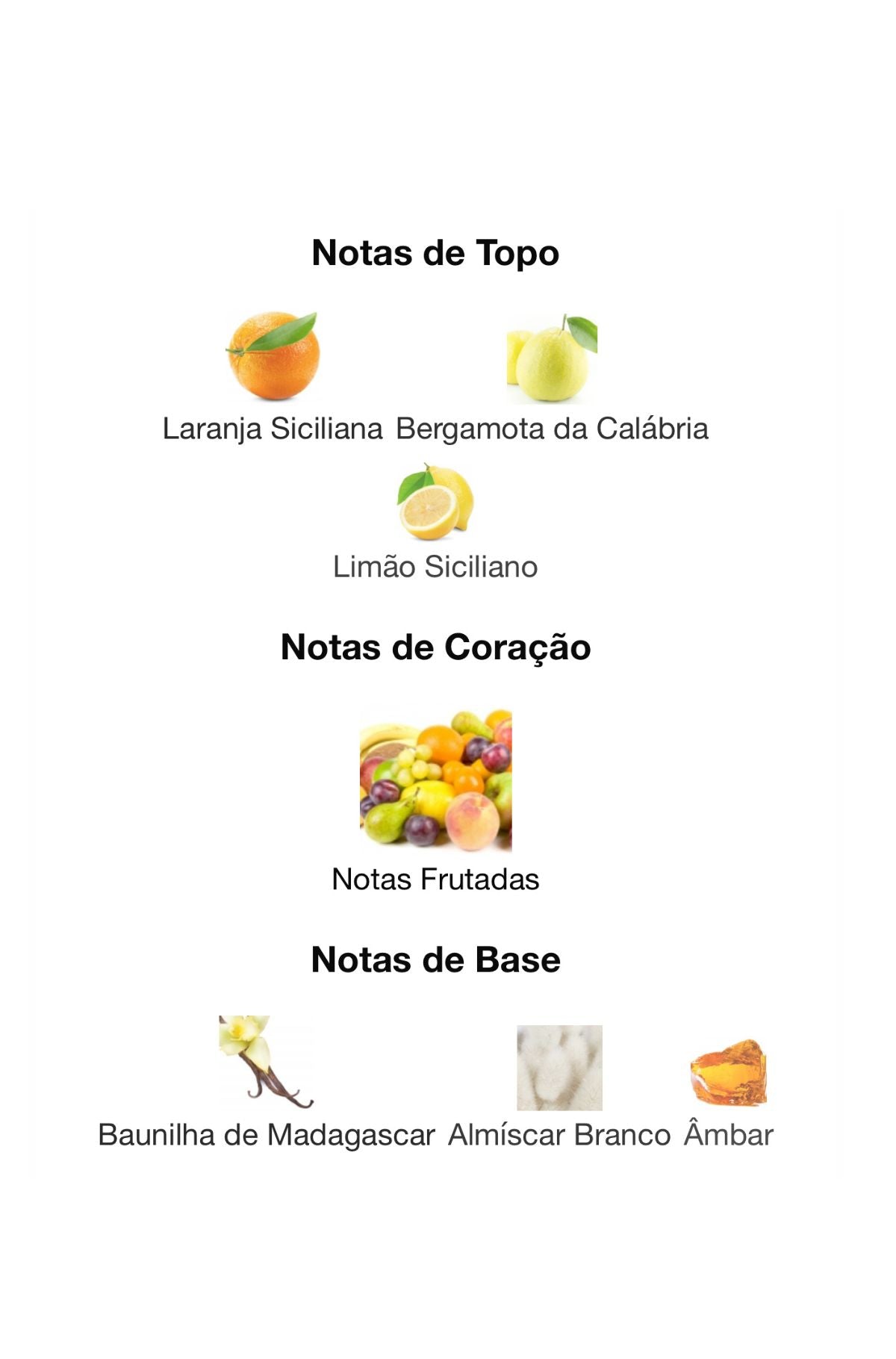 Notas de Topo

Laranja Siciliana Bergamota da Calábria

Limão Siciliano

Notas de Coração

Notas Frutadas

Notas de Base

Baunilha de Madagascar Almíscar Branco Âmbar